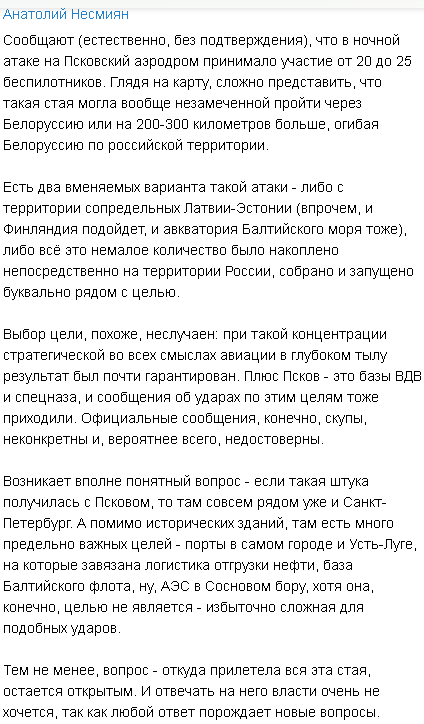 Анатолий Несмиян

Сообщают (естественно, без подтверждения), что в ночной атаке на Псковский аэродром принимало участие от 20 до 25 беспилотников. Глядя на карту, сложно представить, что такая стая могла вообще незамеченной пройти через Белоруссию или на 200-300 километров больше, огибая Белоруссию по российской территории.

Есть два вменяемых варианта такой атаки - либо с территории сопредельных Латвии-Эстонии (впрочем, и Финляндия подойдет, и акватория Балтийского моря тоже), либо всё это немалое количество было накоплено непосредственно на территории России, собрано и запущено буквально рядом с целью.

Выбор цели, похоже, неслучаен: при такой концентрации стратегической во всех смыслах авиации в глубоком тылу результат был почти гарантирован. Плюс Псков - это базы ВДВ и спецназа, и сообщения об ударах по этим целям тоже приходили. Официальные сообщения, конечно, скупы, неконкретны и, вероятнее всего, недостоверны.

Возникает вполне понятный вопрос - если такая штука получилась с Псковом, то там совсем рядом уже и Санкт-Петербург. А помимо исторических зданий, там есть много предельно важных целей - порты в самом городе и Усть-Луге, на которые завязана логистика отгрузки нефти, база Балтийского флота, ну, АЭС в Сосновом бору, хотя она, конечно, целью не является - избыточно сложная для подобных ударов.

Тем не менее, вопрос - откуда прилетела вся эта стая, остается открытым. И отвечать на него власти очень не хочется, так как любой ответ порождает новые вопросы.